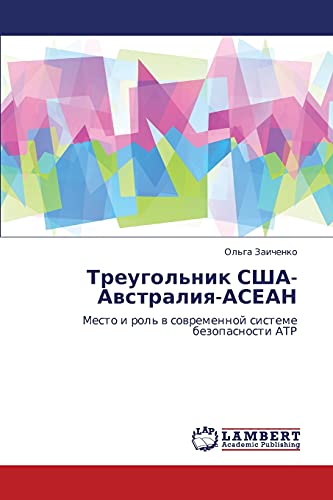 Ольга Заиченко

Треугольник США-Австралия-АСЕАН

Место и роль в современной системе безопасности АТР

LAP
LAMBERT
Academic Publishing